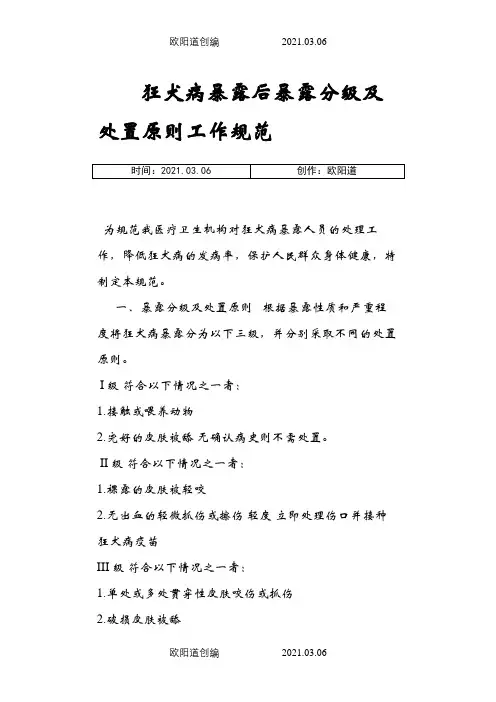 欧阳道创编 2021.03.06

狂犬病暴露后暴露分级及处置原则工作规范

| 时间：2021.03.06 | 创作：欧阳道 |
|---|---|

为规范我医疗卫生机构对狂犬病暴露人员的处理工作，降低狂犬病的发病率，保护人民群众身体健康，特制定本规范。

一、暴露分级及处置原则 根据暴露性质和严重程度将狂犬病暴露分为以下三级，并分别采取不同的处置原则。

Ⅰ级 符合以下情况之一者：

1.接触或喂养动物

2.完好的皮肤被舔 无确认病史则不需处置。

Ⅱ级 符合以下情况之一者：

1.裸露的皮肤被轻咬

2.无出血的轻微抓伤或擦伤 轻度 立即处理伤口并接种狂犬病疫苗

Ⅲ级 符合以下情况之一者：

1.单处或多处贯穿性皮肤咬伤或抓伤

2.破损皮肤被舔

欧阳道创编 2021.03.06